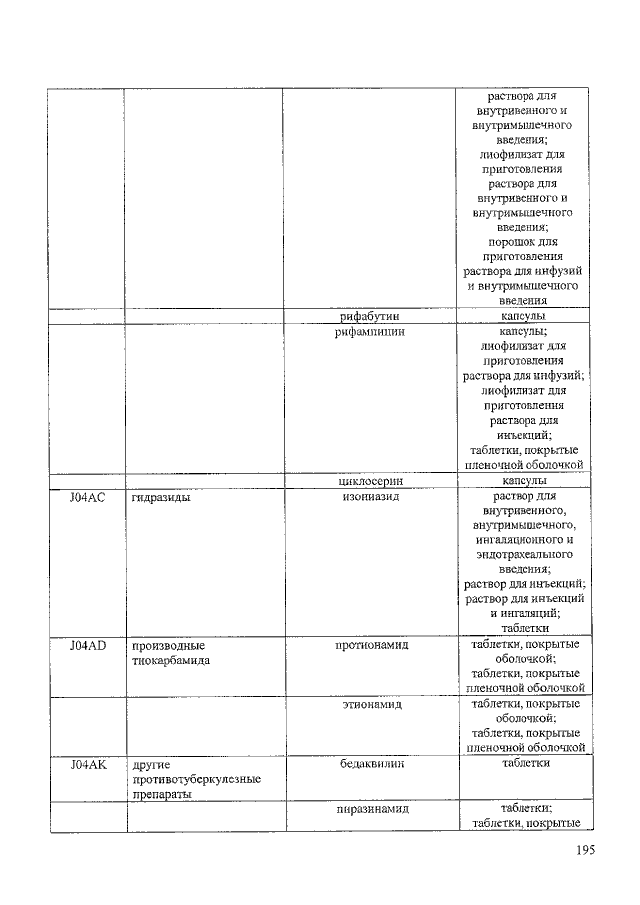 | | | | раствора для внутривенного и внутримышечного введения; лиофилизат для приготовления раствора для внутривенного и внутримышечного введения; порошок для приготовления раствора для инфузий и внутримышечного введения |
|---|---|---|---|
| | | рифабутин | капсулы |
| | | рифампицин | капсулы; лиофилизат для приготовления раствора для инфузий; лиофилизат для приготовления раствора для инъекций; таблетки, покрытые пленочной оболочкой |
| | | циклосерин | капсулы |
| J04AC | гидразиды | изониазид | раствор для внутривенного, внутримышечного, ингаляционного и эндотрахеального введения; раствор для инъекций; раствор для инъекций и ингаляций; таблетки |
| J04AD | производные тиокарбамида | протионамид | таблетки, покрытые оболочкой; таблетки, покрытые пленочной оболочкой |
| | | этионамид | таблетки, покрытые оболочкой; таблетки, покрытые пленочной оболочкой |
| J04AK | другие противотуберкулезные препараты | бедаквилин | таблетки |
| | | пиразинамид | таблетки; таблетки, покрытые |

195